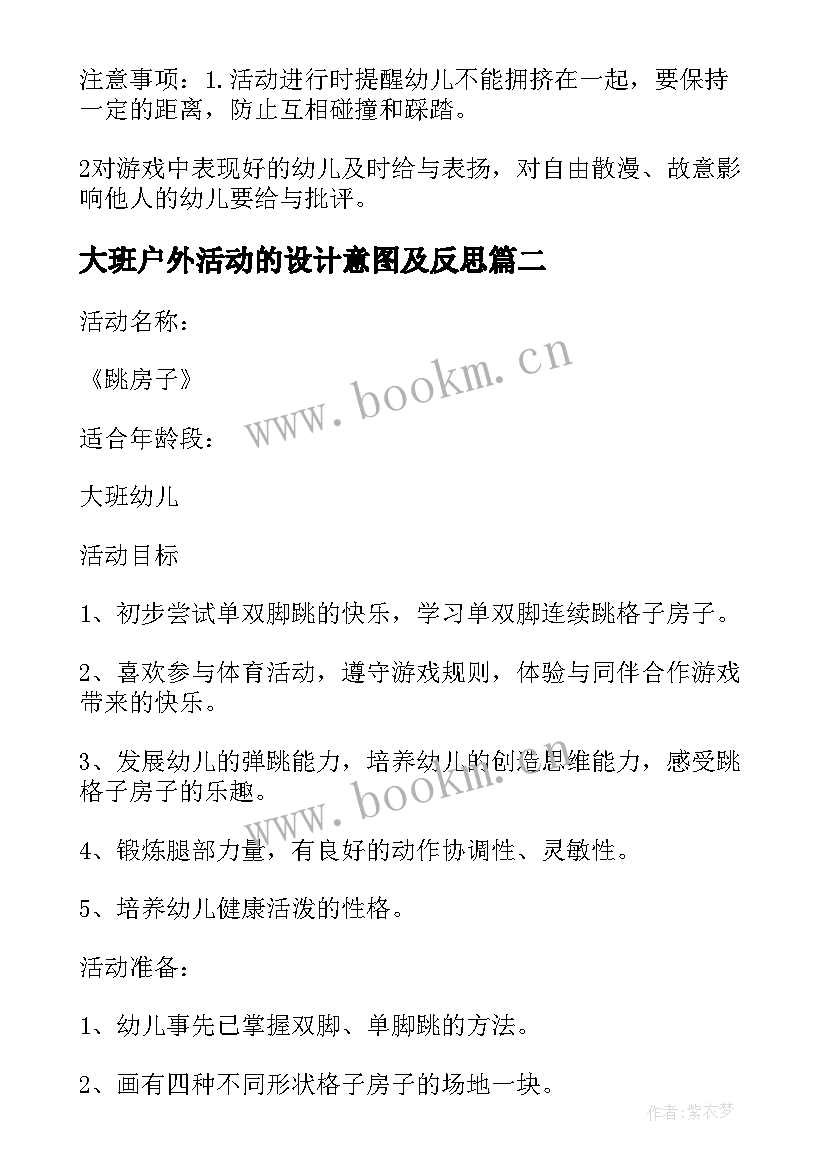 注意事项：1.活动进行时提醒幼儿不能拥挤在一起，要保持一定的距离，防止互相碰撞和踩踏。

2对游戏中表现好的幼儿及时给与表扬，对自由散漫、故意影响他人的幼儿要给与批评。

大班户外活动的设计意图及反思篇二

活动名称：

《跳房子》

www.bookm.cn

适合年龄段：

大班幼儿

活动目标

1、初步尝试单双脚跳的快乐，学习单双脚连续跳格子房子。

2、喜欢参与体育活动，遵守游戏规则，体验与同伴合作游戏带来的快乐。

3、发展幼儿的弹跳能力，培养幼儿的创造思维能力，感受跳格子房子的乐趣。

www.bookm.cn

4、锻炼腿部力量，有良好的动作协调性、灵敏性。

5、培养幼儿健康活泼的性格。

活动准备：

1、幼儿事先已掌握双脚、单脚跳的方法。

2、画有四种不同形状格子房子的场地一块。

作者：紫衣梦